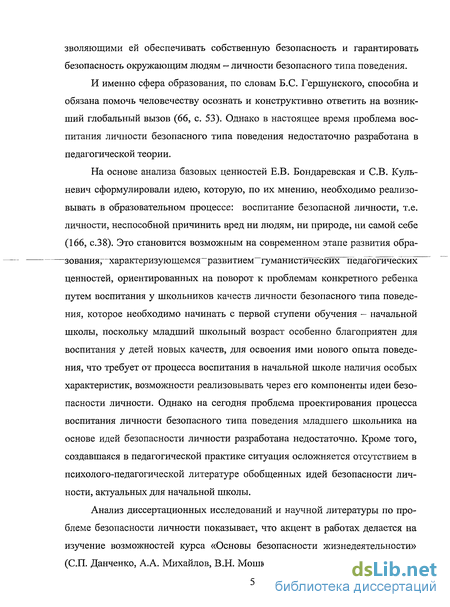 зволяющими ей обеспечивать собственную безопасность и гарантировать безопасность окружающим людям – личности безопасного типа поведения.

И именно сфера образования, по словам Б.С. Гершунского, способна и обязана помочь человечеству осознать и конструктивно ответить на возникший глобальный вызов (66, с. 53). Однако в настоящее время проблема воспитания личности безопасного типа поведения недостаточно разработана в педагогической теории.

На основе анализа базовых ценностей Е.В. Бондаревская и С.В. Кульневич сформулировали идею, которую, по их мнению, необходимо реализовывать в образовательном процессе: воспитание безопасной личности, т.е. личности, неспособной причинить вред ни людям, ни природе, ни самой себе (166, с.38). Это становится возможным на современном этапе развития образования, характеризующемся развитием гуманистических педагогических ценностей, ориентированных на поворот к проблемам конкретного ребенка путем воспитания у школьников качеств личности безопасного типа поведения, которое необходимо начинать с первой ступени обучения – начальной школы, поскольку младший школьный возраст особенно благоприятен для воспитания у детей новых качеств, для освоения ими нового опыта поведения, что требует от процесса воспитания в начальной школе наличия особых характеристик, возможности реализовывать через его компоненты идеи безопасности личности. Однако на сегодня проблема проектирования процесса воспитания личности безопасного типа поведения младшего школьника на основе идей безопасности личности разработана недостаточно. Кроме того, создавшаяся в педагогической практике ситуация осложняется отсутствием в психолого-педагогической литературе обобщенных идей безопасности личности, актуальных для начальной школы.

Анализ диссертационных исследований и научной литературы по проблеме безопасности личности показывает, что акцент в работах делается на изучение возможностей курса «Основы безопасности жизнедеятельности» (С.П. Данченко, А.А. Михайлов, В.Н. Мош

5

dsLib.net
библиотека диссертаций